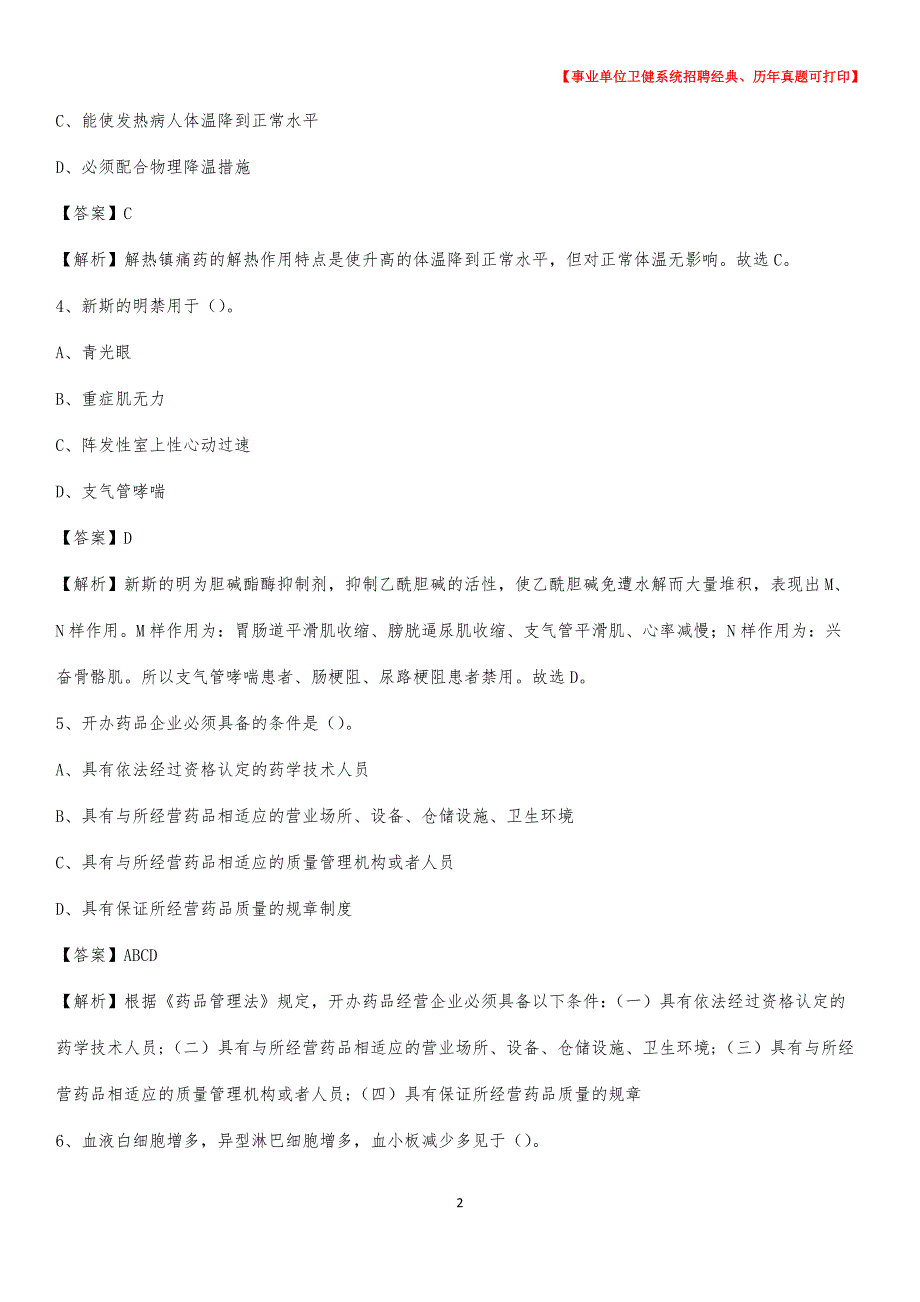 【事业单位卫健系统招聘经典、历年真题可打印】

C、能使发热病人体温降到正常水平

D、必须配合物理降温措施

【答案】C

【解析】解热镇痛药的解热作用特点是使升高的体温降到正常水平，但对正常体温无影响。故选C。

4、新斯的明禁用于（）。

A、青光眼

B、重症肌无力

C、阵发性室上性心动过速

D、支气管哮喘

【答案】D

【解析】新斯的明为胆碱酯酶抑制剂，抑制乙酰胆碱的活性，使乙酰胆碱免遭水解而大量堆积，表现出M、N样作用。M样作用为：胃肠道平滑肌收缩、膀胱逼尿肌收缩、支气管平滑肌、心率减慢；N样作用为：兴奋骨骼肌。所以支气管哮喘患者、肠梗阻、尿路梗阻患者禁用。故选D。

5、开办药品企业必须具备的条件是（）。

A、具有依法经过资格认定的药学技术人员

B、具有与所经营药品相适应的营业场所、设备、仓储设施、卫生环境

C、具有与所经营药品相适应的质量管理机构或者人员

D、具有保证所经营药品质量的规章制度

【答案】ABCD

【解析】根据《药品管理法》规定，开办药品经营企业必须具备以下条件：（一）具有依法经过资格认定的药学技术人员；（二）具有与所经营药品相适应的营业场所、设备、仓储设施、卫生环境；（三）具有与所经营药品相适应的质量管理机构或者人员；（四）具有保证所经营药品质量的规章

6、血液白细胞增多，异型淋巴细胞增多，血小板减少多见于（）。

2